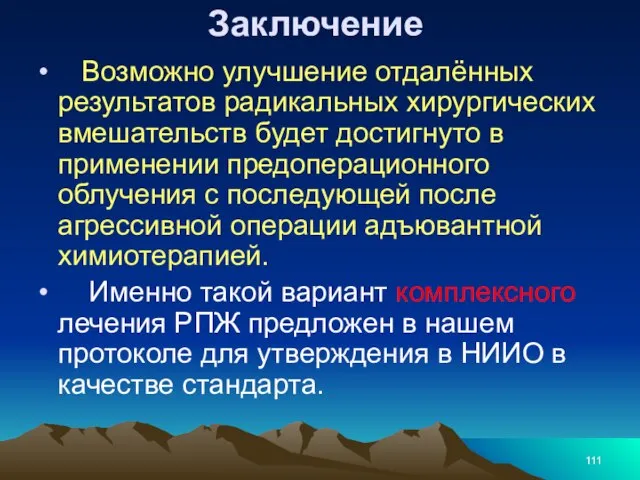 Заключение

• Возможно улучшение отдалённых результатов радикальных хирургических вмешательств будет достигнуто в применении предоперационного облучения с последующей после агрессивной операции адъювантной химиотерапией.

• Именно такой вариант комплексного лечения РПЖ предложен в нашем протоколе для утверждения в НИИО в качестве стандарта.

111